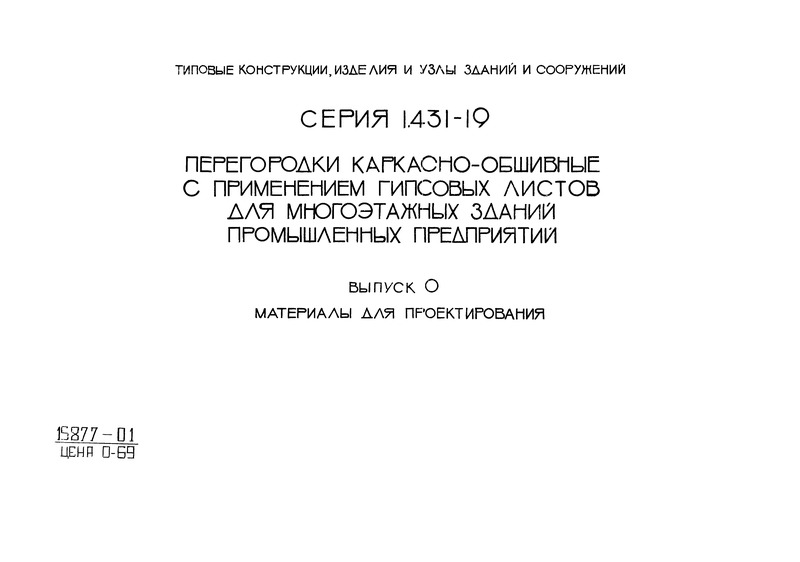 ТИПОВЫЕ КОНСТРУКЦИИ, ИЗДЕЛИЯ И УЗЛЫ ЗДАНИЙ И СООРУЖЕНИЙ

СЕРИЯ 1.431-19

ПЕРЕГОРОДКИ КАРКАСНО-ОБШИВНЫЕ С ПРИМЕНЕНИЕМ ГИПСОВЫХ ЛИСТОВ ДЛЯ МНОГОЭТАЖНЫХ ЗДАНИЙ ПРОМЫШЛЕННЫХ ПРЕДПРИЯТИЙ

ВЫПУСК 0

МАТЕРИАЛЫ ДЛЯ ПРОЕКТИРОВАНИЯ

15877-01
ЦЕНА 0-69